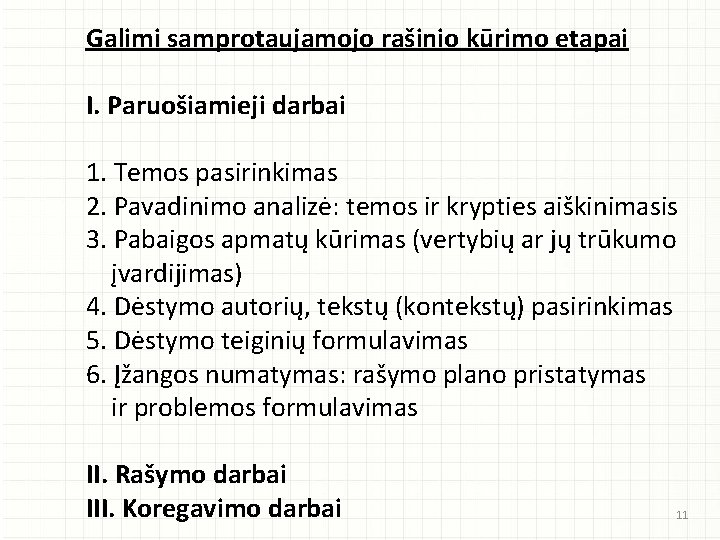 Galimi samprotaujamojo rašinio kūrimo etapai

I. Paruošiamieji darbai

1. Temos pasirinkimas
2. Pavadinimo analizė: temos ir krypties aiškinimasis
3. Pabaigos apmatų kūrimas (vertybių ar jų trūkumo įvardijimas)
4. Dėstymo autorių, tekstų (kontekstų) pasirinkimas
5. Dėstymo teiginių formulavimas
6. Įžangos numatymas: rašymo plano pristatymas ir problemos formulavimas

II. Rašymo darbai
III. Koregavimo darbai

11